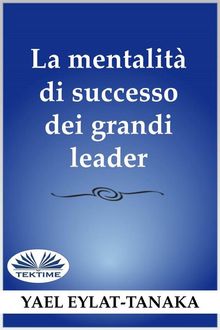 La mentalità di successo dei grandi leader

TEKTIME

YAEL EYLAT-TANAKA